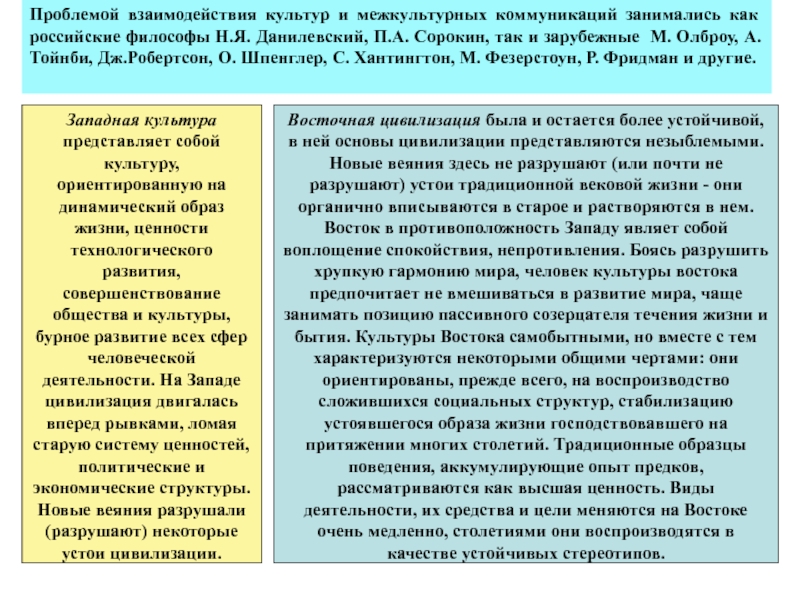 Проблемой взаимодействия культур и межкультурных коммуникаций занимались как российские философы Н.Я. Данилевский, П.А. Сорокин, так и зарубежные М. Олброу, А. Тойнби, Дж.Робертсон, О. Шпенглер, С. Хантингтон, М. Фезерстоун, Р. Фридман и другие.

Западная культура представляет собой культуру, ориентированную на динамический образ жизни, ценности технологического развития, совершенствование общества и культуры, бурное развитие всех сфер человеческой деятельности. На Западе цивилизация двигалась вперед рывками, ломая старую систему ценностей, политические и экономические структуры. Новые веяния разрушали (разрушают) некоторые устои цивилизации.

Восточная цивилизация была и остается более устойчивой, в ней основы цивилизации представляются незыблемыми. Новые веяния здесь не разрушают (или почти не разрушают) устои традиционной вековой жизни - они органично вписываются в старое и растворяются в нем. Восток в противоположность Западу являет собой воплощение спокойствия, непротивления. Боясь разрушить хрупкую гармонию мира, человек культуры востока предпочитает не вмешиваться в развитие мира, чаще занимать позицию пассивного созерцателя течения жизни и бытия. Культуры Востока самобытными, но вместе с тем характеризуются некоторыми общими чертами: они ориентированы, прежде всего, на воспроизводство сложившихся социальных структур, стабилизацию устоявшегося образа жизни господствовавшего на притяжении многих столетий. Традиционные образцы поведения, аккумулирующие опыт предков, рассматриваются как высшая ценность. Виды деятельности, их средства и цели меняются на Востоке очень медленно, столетиями они воспроизводятся в качестве устойчивых стереотипов.